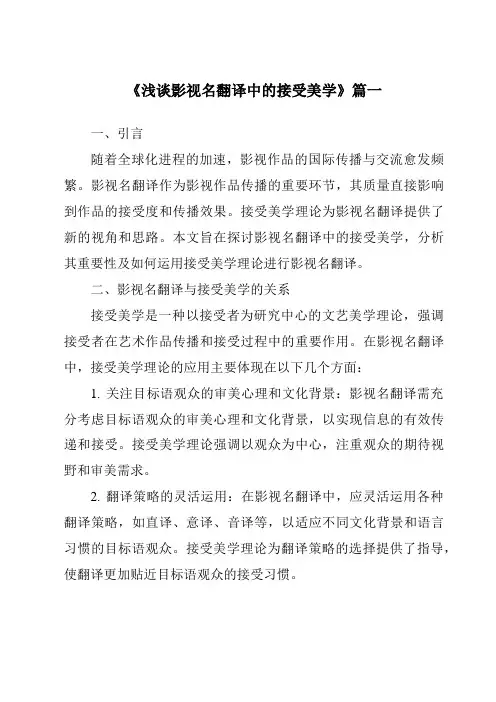 《浅谈影视名翻译中的接受美学》篇一

一、引言

随着全球化进程的加速，影视作品的国际传播与交流愈发频繁。影视名翻译作为影视作品传播的重要环节，其质量直接影响到作品的接受度和传播效果。接受美学理论为影视名翻译提供了新的视角和思路。本文旨在探讨影视名翻译中的接受美学，分析其重要性及如何运用接受美学理论进行影视名翻译。

二、影视名翻译与接受美学的关系

接受美学是一种以接受者为研究中心的文艺美学理论，强调接受者在艺术作品传播和接受过程中的重要作用。在影视名翻译中，接受美学理论的应用主要体现在以下几个方面：

1. 关注目标语观众的审美心理和文化背景：影视名翻译需充分考虑目标语观众的审美心理和文化背景，以实现信息的有效传递和接受。接受美学理论强调以观众为中心，注重观众的期待视野和审美需求。

2. 翻译策略的灵活运用：在影视名翻译中，应灵活运用各种翻译策略，如直译、意译、音译等，以适应不同文化背景和语言习惯的目标语观众。接受美学理论为翻译策略的选择提供了指导，使翻译更加贴近目标语观众的接受习惯。